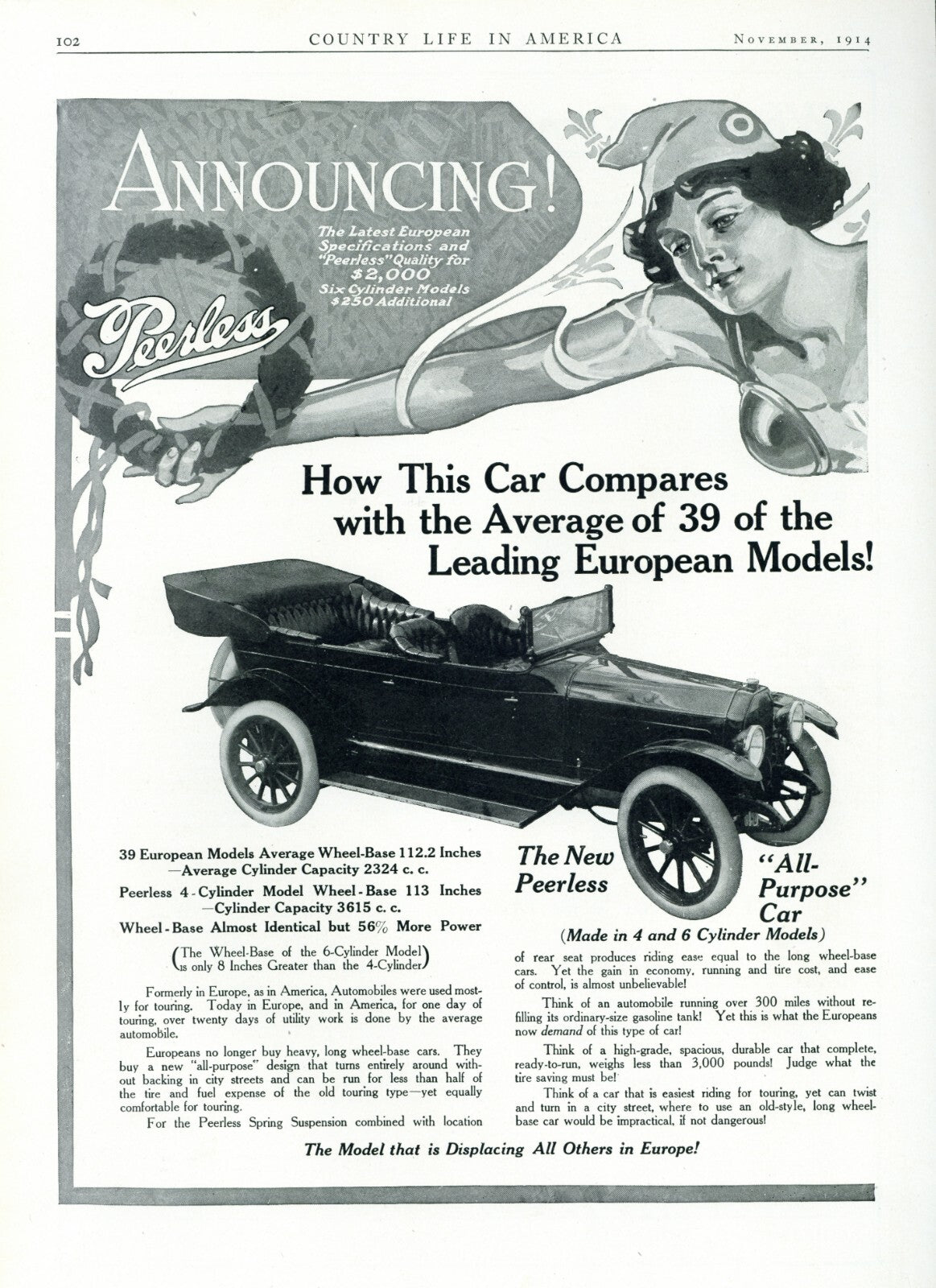 102 COUNTRY LIFE IN AMERICA NOVEMBER, 1914

ANNOUNCING!

The Latest European Specifications and "Peerless" Quality for $2,000 Six Cylinder Models $250 Additional

Peerless

How This Car Compares with the Average of 39 of the Leading European Models!

The New Peerless "All-Purpose" Car

(Made in 4 and 6 Cylinder Models)

39 European Models Average Wheel-Base 112.2 Inches —Average Cylinder Capacity 2324 c. c.

Peerless 4-Cylinder Model Wheel-Base 113 Inches —Cylinder Capacity 3615 c. c.

Wheel-Base Almost Identical but 56% More Power

(The Wheel-Base of the 6-Cylinder Model is only 8 Inches Greater than the 4-Cylinder)

Formerly in Europe, as in America, Automobiles were used mostly for touring. Today in Europe, and in America, for one day of touring, over twenty days of utility work is done by the average automobile.

Europeans no longer buy heavy, long wheel-base cars. They buy a new "all-purpose" design that turns entirely around without backing in city streets and can be run for less than half of the tire and fuel expense of the old touring type—yet equally comfortable for touring.

For the Peerless Spring Suspension combined with location of rear seat produces riding ease equal to the long wheel-base cars. Yet the gain in economy, running and tire cost, and ease of control, is almost unbelievable!

Think of an automobile running over 300 miles without refilling its ordinary-size gasoline tank! Yet this is what the Europeans now demand of this type of car!

Think of a high-grade, spacious, durable car that complete, ready-to-run, weighs less than 3,000 pounds! Judge what the tire saving must be!

Think of a car that is easiest riding for touring, yet can twist and turn in a city street, where to use an old-style, long wheel-base car would be impractical, if not dangerous!

The Model that is Displacing All Others in Europe!